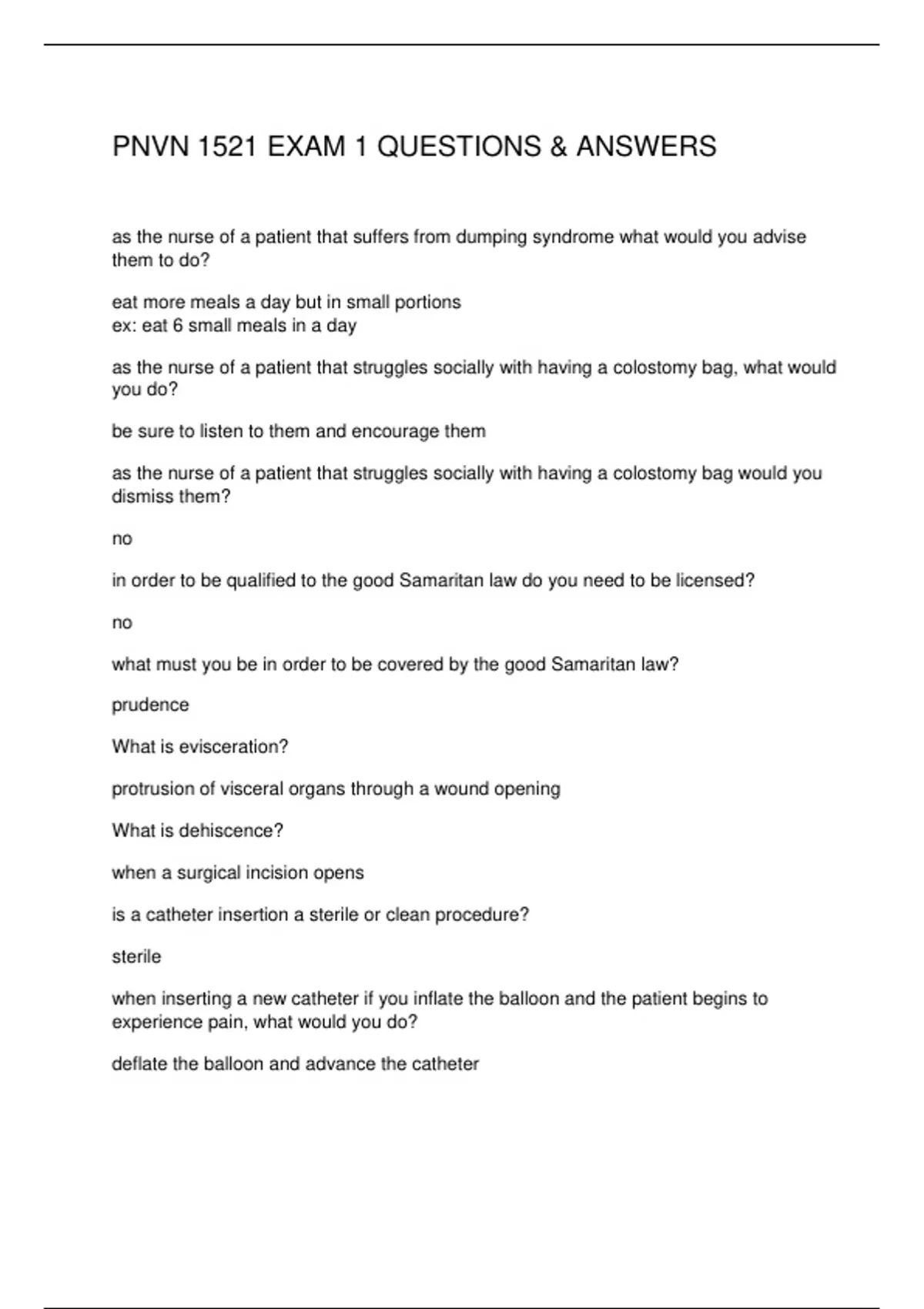 PNVN 1521 EXAM 1 QUESTIONS & ANSWERS

as the nurse of a patient that suffers from dumping syndrome what would you advise them to do?

eat more meals a day but in small portions
ex: eat 6 small meals in a day

as the nurse of a patient that struggles socially with having a colostomy bag, what would you do?

be sure to listen to them and encourage them

as the nurse of a patient that struggles socially with having a colostomy bag would you dismiss them?

no

in order to be qualified to the good Samaritan law do you need to be licensed?

no

what must you be in order to be covered by the good Samaritan law?

prudence

What is evisceration?

protrusion of visceral organs through a wound opening

What is dehiscence?

when a surgical incision opens

is a catheter insertion a sterile or clean procedure?

sterile

when inserting a new catheter if you inflate the balloon and the patient begins to experience pain, what would you do?

deflate the balloon and advance the catheter